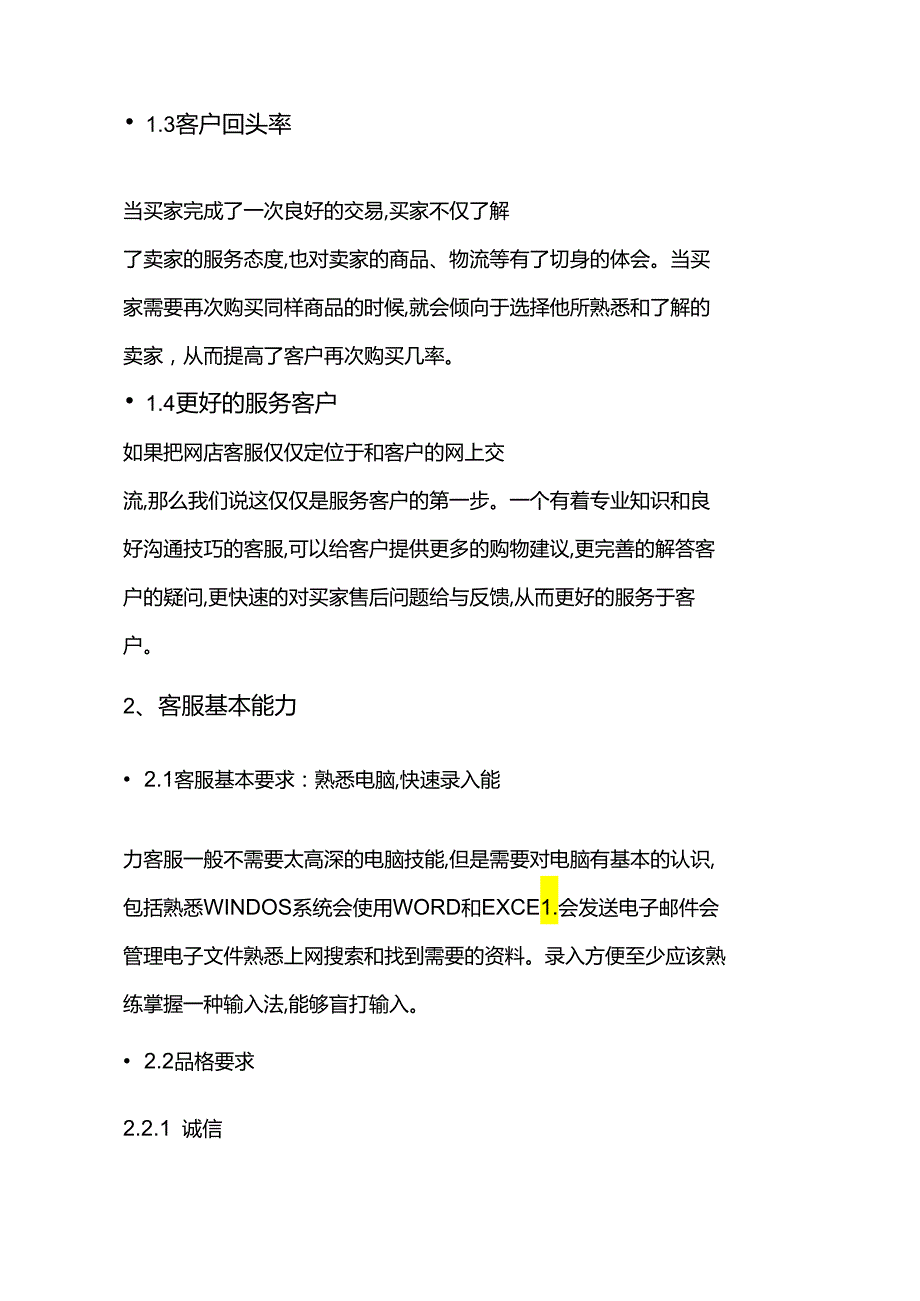 • 1.3客户回头率

当买家完成了一次良好的交易,买家不仅了解了卖家的服务态度,也对卖家的商品、物流等有了切身的体会。当买家需要再次购买同样商品的时候,就会倾向于选择他所熟悉和了解的卖家，从而提高了客户再次购买几率。

• 1.4更好的服务客户

如果把网店客服仅仅定位于和客户的网上交流,那么我们说这仅仅是服务客户的第一步。一个有着专业知识和良好沟通技巧的客服,可以给客户提供更多的购物建议,更完善的解答客户的疑问,更快速的对买家售后问题给与反馈,从而更好的服务于客户。

2、客服基本能力

• 2.1客服基本要求：熟悉电脑,快速录入能

力客服一般不需要太高深的电脑技能,但是需要对电脑有基本的认识,包括熟悉WINDOS系统会使用WORD和EXCE1.会发送电子邮件会管理电子文件熟悉上网搜索和找到需要的资料。录入方便至少应该熟练掌握一种输入法,能够盲打输入。

• 2.2品格要求

2.2.1 诚信